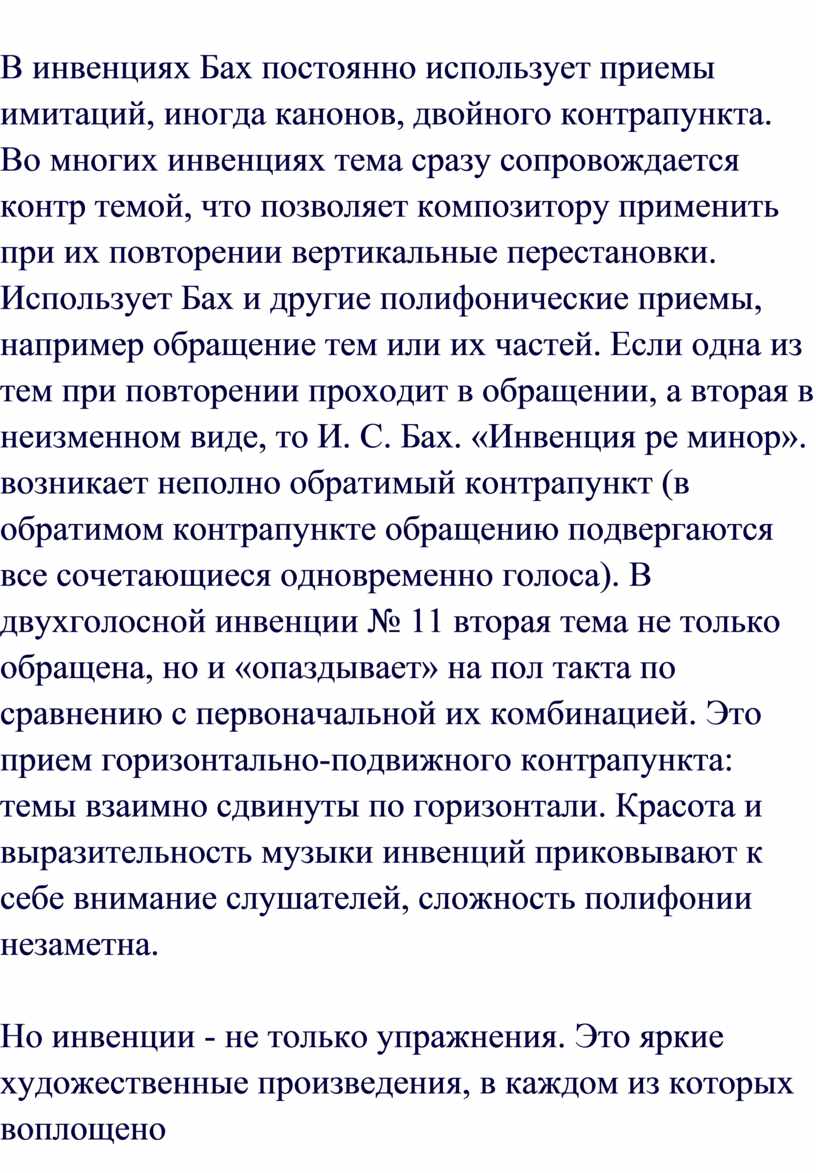 В инвенциях Бах постоянно использует приемы имитаций, иногда канонов, двойного контрапункта. Во многих инвенциях тема сразу сопровождается контр темой, что позволяет композитору применить при их повторении вертикальные перестановки. Использует Бах и другие полифонические приемы, например обращение тем или их частей. Если одна из тем при повторении проходит в обращении, а вторая в неизменном виде, то И. С. Бах. «Инвенция ре минор». возникает неполно обратимый контрапункт (в обратимом контрапункте обращению подвергаются все сочетающиеся одновременно голоса). В двухголосной инвенции № 11 вторая тема не только обращена, но и «опаздывает» на пол такта по сравнению с первоначальной их комбинацией. Это прием горизонтально-подвижного контрапункта: темы взаимно сдвинуты по горизонтали. Красота и выразительность музыки инвенций приковывают к себе внимание слушателей, сложность полифонии незаметна.

Но инвенции - не только упражнения. Это яркие художественные произведения, в каждом из которых воплощено